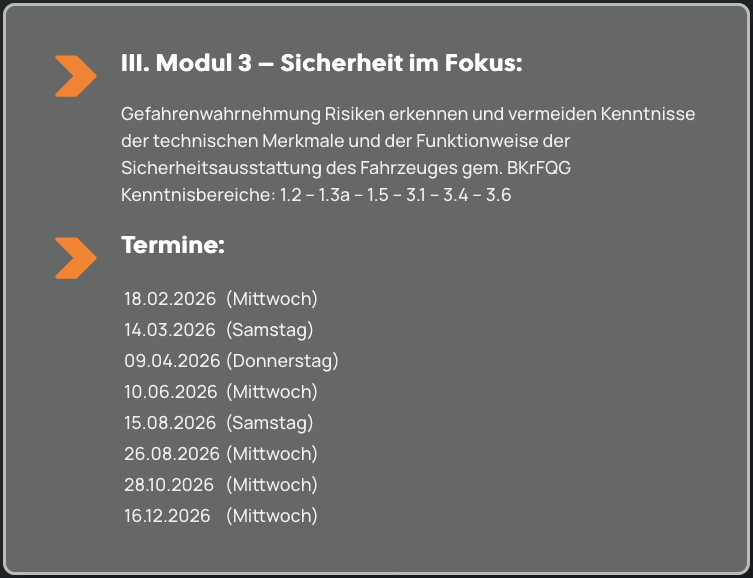 III. Modul 3 – Sicherheit im Fokus:

Gefahrenwahrnehmung Risiken erkennen und vermeiden Kenntnisse der technischen Merkmale und der Funktionweise der Sicherheitsausstattung des Fahrzeuges gem. BKrFQG Kenntnisbereiche: 1.2 – 1.3a – 1.5 – 3.1 – 3.4 – 3.6

Termine:

18.02.2026 (Mittwoch)
14.03.2026 (Samstag)
09.04.2026 (Donnerstag)
10.06.2026 (Mittwoch)
15.08.2026 (Samstag)
26.08.2026 (Mittwoch)
28.10.2026 (Mittwoch)
16.12.2026 (Mittwoch)